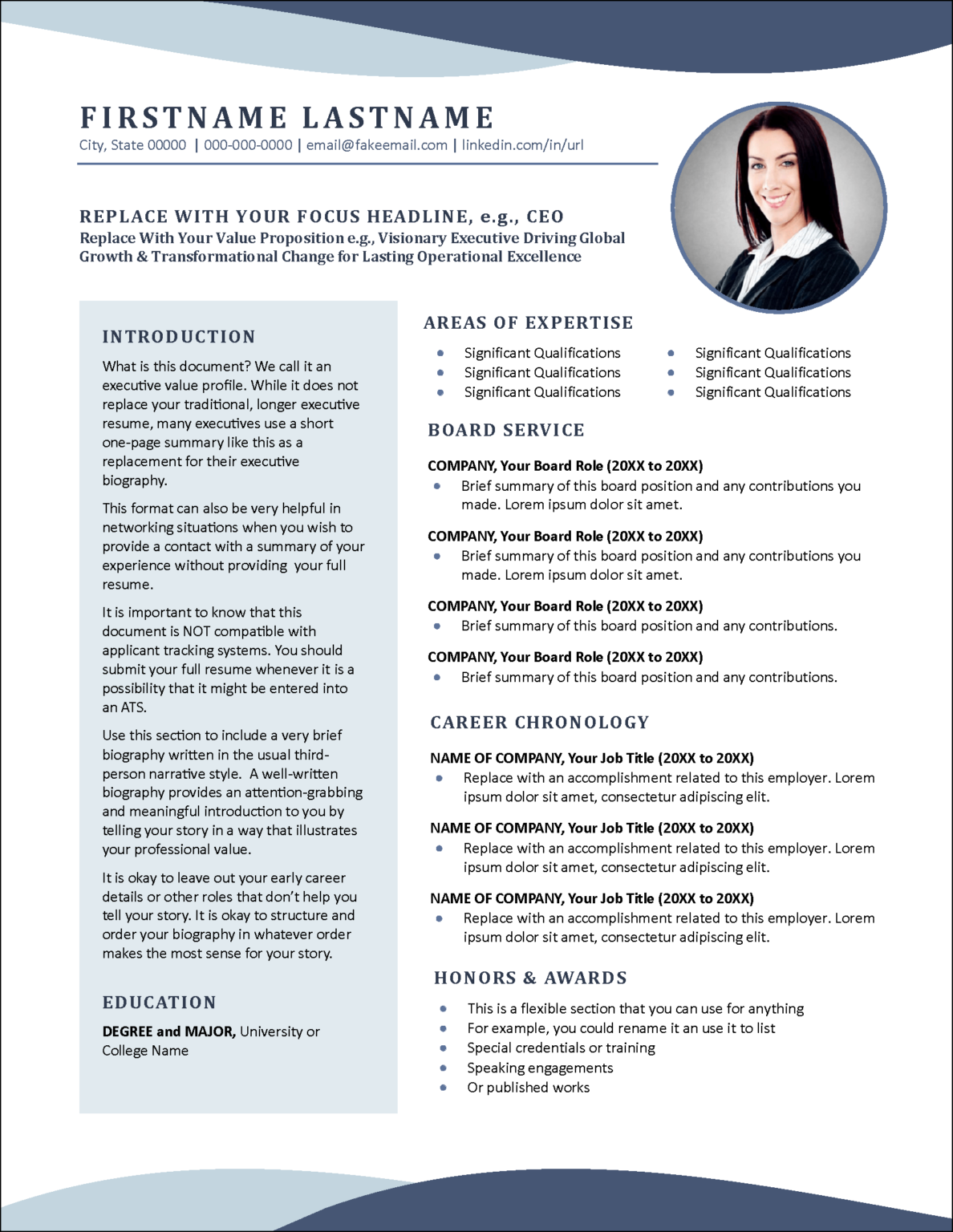 FIRSTNAME LASTNAME
City, State 00000 | 000-000-0000 | email@fakeemail.com | linkedin.com/in/url

REPLACE WITH YOUR FOCUS HEADLINE, e.g., CEO
Replace With Your Value Proposition e.g., Visionary Executive Driving Global Growth & Transformational Change for Lasting Operational Excellence

INTRODUCTION

What is this document? We call it an executive value profile. While it does not replace your traditional, longer executive resume, many executives use a short one-page summary like this as a replacement for their executive biography.

This format can also be very helpful in networking situations when you wish to provide a contact with a summary of your experience without providing your full resume.

It is important to know that this document is NOT compatible with applicant tracking systems. You should submit your full resume whenever it is a possibility that it might be entered into an ATS.

Use this section to include a very brief biography written in the usual third-person narrative style. A well-written biography provides an attention-grabbing and meaningful introduction to you by telling your story in a way that illustrates your professional value.

It is okay to leave out your early career details or other roles that don't help you tell your story. It is okay to structure and order your biography in whatever order makes the most sense for your story.

EDUCATION

DEGREE and MAJOR, University or College Name

AREAS OF EXPERTISE

• Significant Qualifications
• Significant Qualifications
• Significant Qualifications
• Significant Qualifications
• Significant Qualifications
• Significant Qualifications

BOARD SERVICE

COMPANY, Your Board Role (20XX to 20XX)
• Brief summary of this board position and any contributions you made. Lorem ipsum dolor sit amet.

COMPANY, Your Board Role (20XX to 20XX)
• Brief summary of this board position and any contributions you made. Lorem ipsum dolor sit amet.

COMPANY, Your Board Role (20XX to 20XX)
• Brief summary of this board position and any contributions.

COMPANY, Your Board Role (20XX to 20XX)
• Brief summary of this board position and any contributions.

CAREER CHRONOLOGY

NAME OF COMPANY, Your Job Title (20XX to 20XX)
• Replace with an accomplishment related to this employer. Lorem ipsum dolor sit amet, consectetur adipiscing elit.

NAME OF COMPANY, Your Job Title (20XX to 20XX)
• Replace with an accomplishment related to this employer. Lorem ipsum dolor sit amet, consectetur adipiscing elit.

NAME OF COMPANY, Your Job Title (20XX to 20XX)
• Replace with an accomplishment related to this employer. Lorem ipsum dolor sit amet, consectetur adipiscing elit.

HONORS & AWARDS

• This is a flexible section that you can use for anything
• For example, you could rename it an use it to list
• Special credentials or training
• Speaking engagements
• Or published works